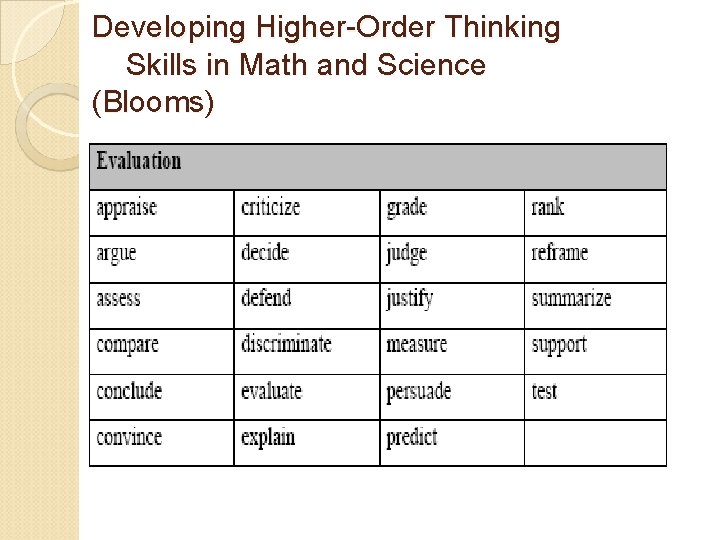 Developing Higher-Order Thinking Skills in Math and Science (Blooms)

| Evaluation | | | |
|---|---|---|---|
| appraise | criticize | grade | rank |
| argue | decide | judge | reframe |
| assess | defend | justify | summarize |
| compare | discriminate | measure | support |
| conclude | evaluate | persuade | test |
| convince | explain | predict | |